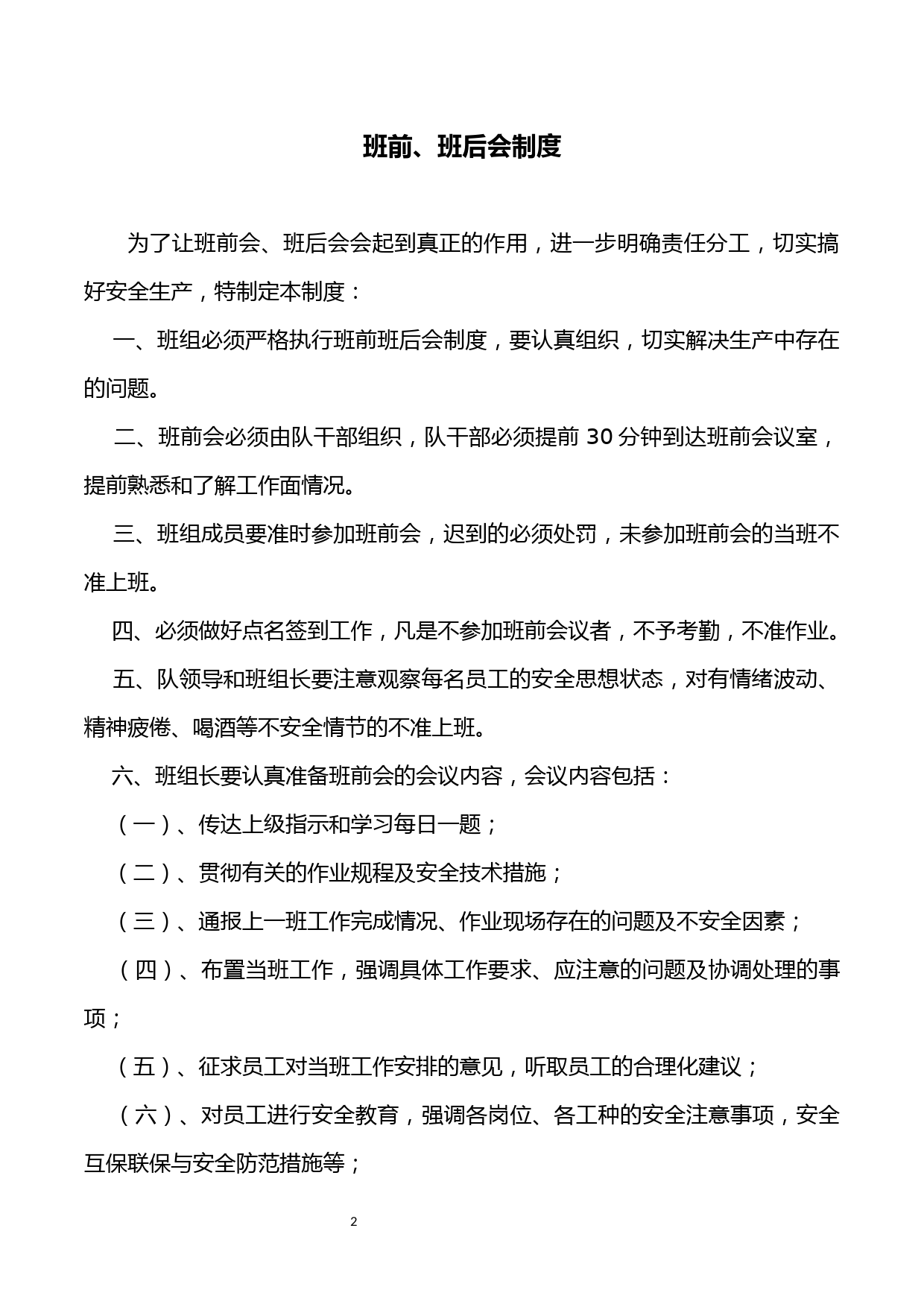 班前、班后会制度

为了让班前会、班后会会起到真正的作用，进一步明确责任分工，切实搞好安全生产，特制定本制度：

一、班组必须严格执行班前班后会制度，要认真组织，切实解决生产中存在的问题。

二、班前会必须由队干部组织，队干部必须提前 30 分钟到达班前会议室，提前熟悉和了解工作面情况。

三、班组成员要准时参加班前会，迟到的必须处罚，未参加班前会的当班不准上班。

四、必须做好点名签到工作，凡是不参加班前会议者，不予考勤，不准作业。

五、队领导和班组长要注意观察每名员工的安全思想状态，对有情绪波动、精神疲倦、喝酒等不安全情节的不准上班。

六、班组长要认真准备班前会的会议内容，会议内容包括：

（一）、传达上级指示和学习每日一题；

（二）、贯彻有关的作业规程及安全技术措施；

（三）、通报上一班工作完成情况、作业现场存在的问题及不安全因素；

（四）、布置当班工作，强调具体工作要求、应注意的问题及协调处理的事项；

（五）、征求员工对当班工作安排的意见，听取员工的合理化建议；

（六）、对员工进行安全教育，强调各岗位、各工种的安全注意事项，安全互保联保与安全防范措施等；

2